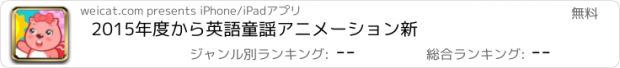 weicat.com presents iPhone/iPadアプリ

無料

2015年度から英語童謡アニメーション新

ジャンル別ランキング: --

総合ランキング: --